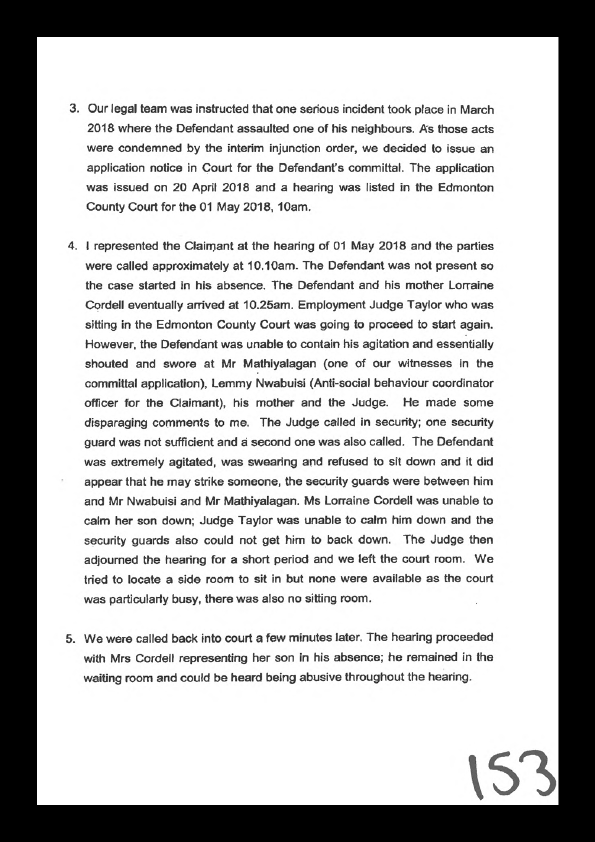 3. Our legal team was instructed that one serious incident took place in March 2018 where the Defendant assaulted one of his neighbours. As those acts were condemned by the interim injunction order, we decided to issue an application notice in Court for the Defendant's committal. The application was issued on 20 April 2018 and a hearing was listed in the Edmonton County Court for the 01 May 2018, 10am.

4. I represented the Claimant at the hearing of 01 May 2018 and the parties were called approximately at 10.10am. The Defendant was not present so the case started in his absence. The Defendant and his mother Lorraine Cordell eventually arrived at 10.25am. Employment Judge Taylor who was sitting in the Edmonton County Court was going to proceed to start again. However, the Defendant was unable to contain his agitation and essentially shouted and swore at Mr Mathiyalagan (one of our witnesses in the committal application), Lemmy Nwabuisi (Anti-social behaviour coordinator officer for the Claimant), his mother and the Judge. He made some disparaging comments to me. The Judge called in security; one security guard was not sufficient and a second one was also called. The Defendant was extremely agitated, was swearing and refused to sit down and it did appear that he may strike someone, the security guards were between him and Mr Nwabuisi and Mr Mathiyalagan. Ms Lorraine Cordell was unable to calm her son down; Judge Taylor was unable to calm him down and the security guards also could not get him to back down. The Judge then adjourned the hearing for a short period and we left the court room. We tried to locate a side room to sit in but none were available as the court was particularly busy, there was also no sitting room.

5. We were called back into court a few minutes later. The hearing proceeded with Mrs Cordell representing her son in his absence; he remained in the waiting room and could be heard being abusive throughout the hearing.

153